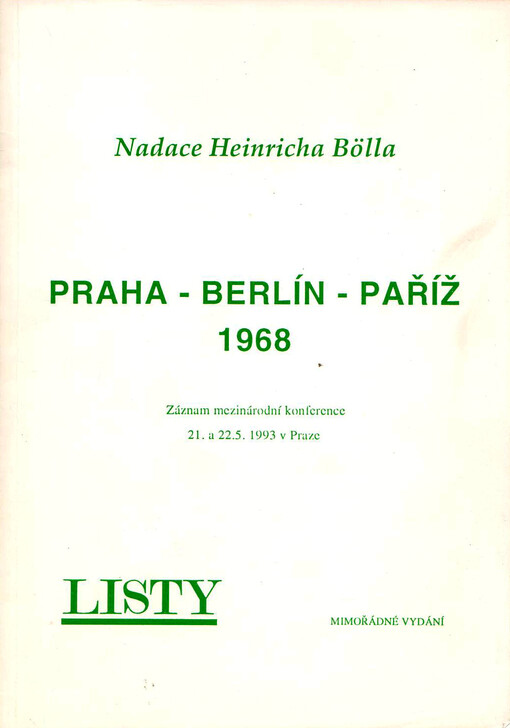 Nadace Heinricha Bölla

PRAHA - BERLÍN - PAŘÍŽ
1968

Záznam mezinárodní konference
21. a 22.5. 1993 v Praze

LISTY

MIMOŘÁDNÉ VYDÁNÍ